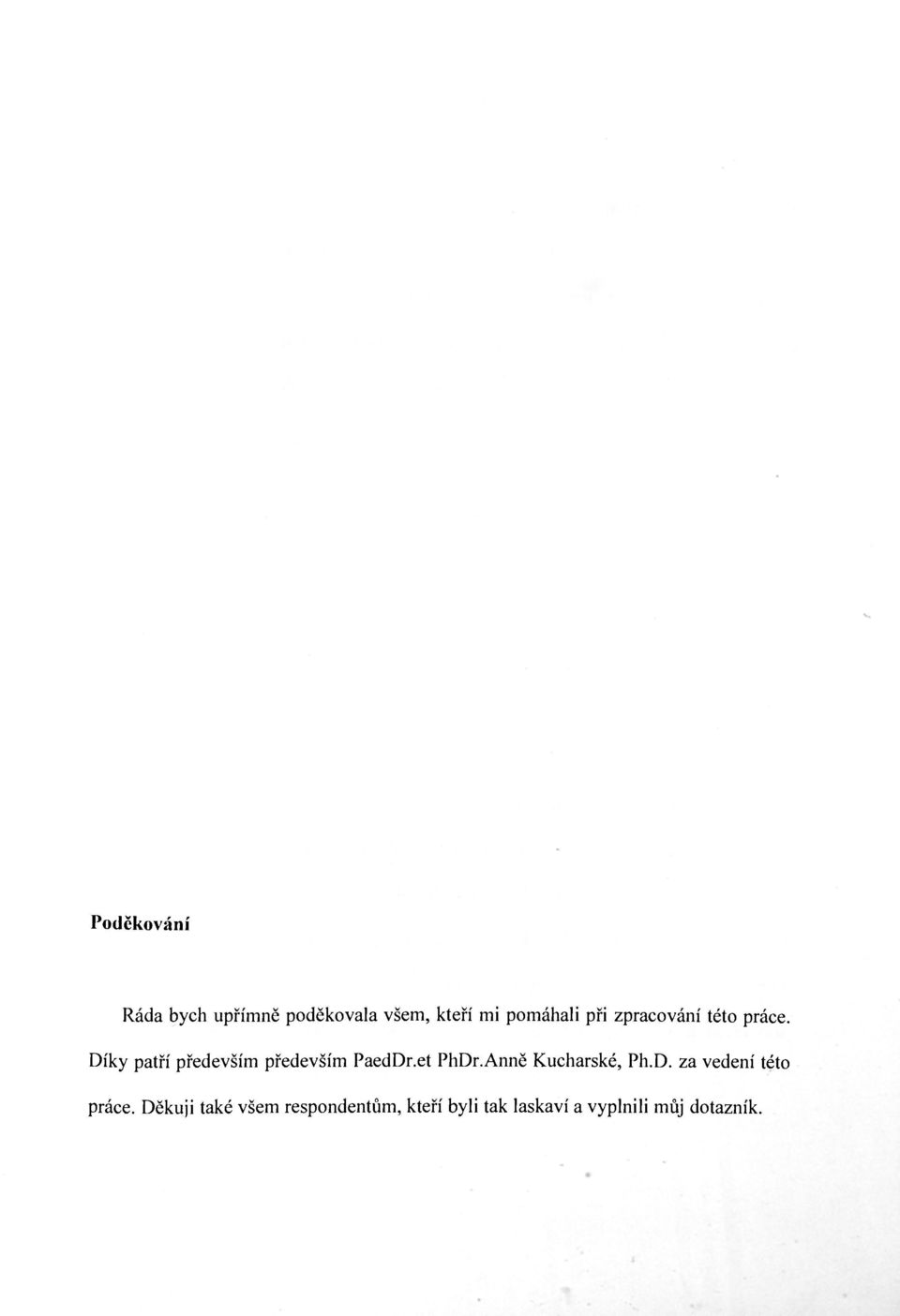 Poděkování

Ráda bych upřímně poděkovala všem, kteří mi pomáhali při zpracování této práce. Díky patří především především PaedDr.et PhDr.Anně Kucharské, Ph.D. za vedení této práce. Děkuji také všem respondentům, kteří byli tak laskaví a vyplnili můj dotazník.